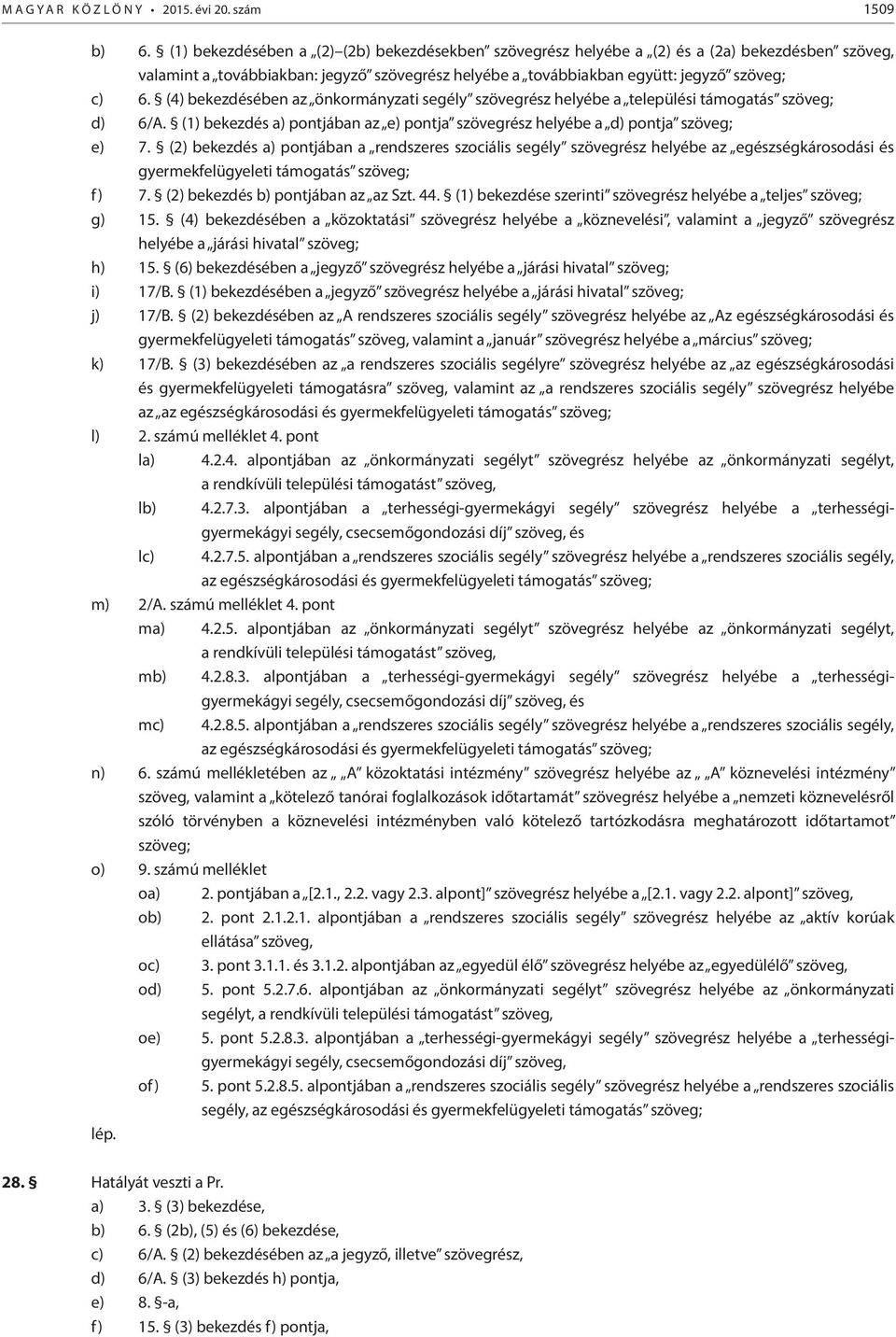 MAGYAR KÖZLÖNY • 2015. évi 20. szám 1509

b) 6. § (1) bekezdésében a „(2)–(2b) bekezdésekben” szövegrész helyébe a „(2) és a (2a) bekezdésben” szöveg, valamint a „továbbiakban: jegyző” szövegrész helyébe a „továbbiakban együtt: jegyző” szöveg;

c) 6. § (4) bekezdésében az „önkormányzati segély” szövegrész helyébe a „települési támogatás” szöveg;

d) 6/A. § (1) bekezdés a) pontjában az „e) pontja” szövegrész helyébe a „d) pontja” szöveg;

e) 7. § (2) bekezdés a) pontjában a „rendszeres szociális segély” szövegrész helyébe az „egészségkárosodási és gyermekfelügyeleti támogatás” szöveg;

f) 7. § (2) bekezdés b) pontjában az „az Szt. 44. § (1) bekezdése szerinti” szövegrész helyébe a „teljes” szöveg;

g) 15. § (4) bekezdésében a „közoktatási” szövegrész helyébe a „köznevelési”, valamint a „jegyző” szövegrész helyébe a „járási hivatal” szöveg;

h) 15. § (6) bekezdésében a „jegyző” szövegrész helyébe a „járási hivatal” szöveg;

i) 17/B. § (1) bekezdésében a „jegyző” szövegrész helyébe a „járási hivatal” szöveg;

j) 17/B. § (2) bekezdésében az „A rendszeres szociális segély” szövegrész helyébe az „Az egészségkárosodási és gyermekfelügyeleti támogatás” szöveg, valamint a „január” szövegrész helyébe a „március” szöveg;

k) 17/B. § (3) bekezdésében az „a rendszeres szociális segélyre” szövegrész helyébe az „az egészségkárosodási és gyermekfelügyeleti támogatásra” szöveg, valamint az „a rendszeres szociális segély” szövegrész helyébe az „az egészségkárosodási és gyermekfelügyeleti támogatás” szöveg;

l) 2. számú melléklet 4. pont

la) 4.2.4. alpontjában az „önkormányzati segélyt” szövegrész helyébe az „önkormányzati segélyt, a rendkívüli települési támogatást” szöveg,

lb) 4.2.7.3. alpontjában a „terhességi-gyermekágyi segély” szövegrész helyébe a „terhességi-gyermekágyi segély, csecsemőgondozási díj” szöveg, és

lc) 4.2.7.5. alpontjában a „rendszeres szociális segély” szövegrész helyébe a „rendszeres szociális segély, az egészségkárosodási és gyermekfelügyeleti támogatás” szöveg;

m) 2/A. számú melléklet 4. pont

ma) 4.2.5. alpontjában az „önkormányzati segélyt” szövegrész helyébe az „önkormányzati segélyt, a rendkívüli települési támogatást” szöveg,

mb) 4.2.8.3. alpontjában a „terhességi-gyermekágyi segély” szövegrész helyébe a „terhességi-gyermekágyi segély, csecsemőgondozási díj” szöveg, és

mc) 4.2.8.5. alpontjában a „rendszeres szociális segély” szövegrész helyébe a „rendszeres szociális segély, az egészségkárosodási és gyermekfelügyeleti támogatás” szöveg;

n) 6. számú mellékletében az „ „A” közoktatási intézmény” szövegrész helyébe az „ „A” köznevelési intézmény” szöveg, valamint a „kötelező tanórai foglalkozások időtartamát” szövegrész helyébe a „nemzeti köznevelésről szóló törvényben a köznevelési intézményben való kötelező tartózkodásra meghatározott időtartamot” szöveg;

o) 9. számú melléklet

oa) 2. pontjában a „[2.1., 2.2. vagy 2.3. alpont]” szövegrész helyébe a „[2.1. vagy 2.2. alpont]” szöveg,

ob) 2. pont 2.1.2.1. alpontjában a „rendszeres szociális segély” szövegrész helyébe az „aktív korúak ellátása” szöveg,

oc) 3. pont 3.1.1. és 3.1.2. alpontjában az „egyedül élő” szövegrész helyébe az „egyedülélő” szöveg,

od) 5. pont 5.2.7.6. alpontjában az „önkormányzati segélyt” szövegrész helyébe az „önkormányzati segélyt, a rendkívüli települési támogatást” szöveg,

oe) 5. pont 5.2.8.3. alpontjában a „terhességi-gyermekágyi segély” szövegrész helyébe a „terhességi-gyermekágyi segély, csecsemőgondozási díj” szöveg,

of) 5. pont 5.2.8.5. alpontjában a „rendszeres szociális segély” szövegrész helyébe a „rendszeres szociális segély, az egészségkárosodási és gyermekfelügyeleti támogatás” szöveg;

lép.

28. § Hatályát veszti a Pr.

a) 3. § (3) bekezdése,

b) 6. § (2b), (5) és (6) bekezdése,

c) 6/A. § (2) bekezdésében az „a jegyző, illetve” szövegrész,

d) 6/A. § (3) bekezdés h) pontja,

e) 8. §-a,

f) 15. § (3) bekezdés f) pontja,